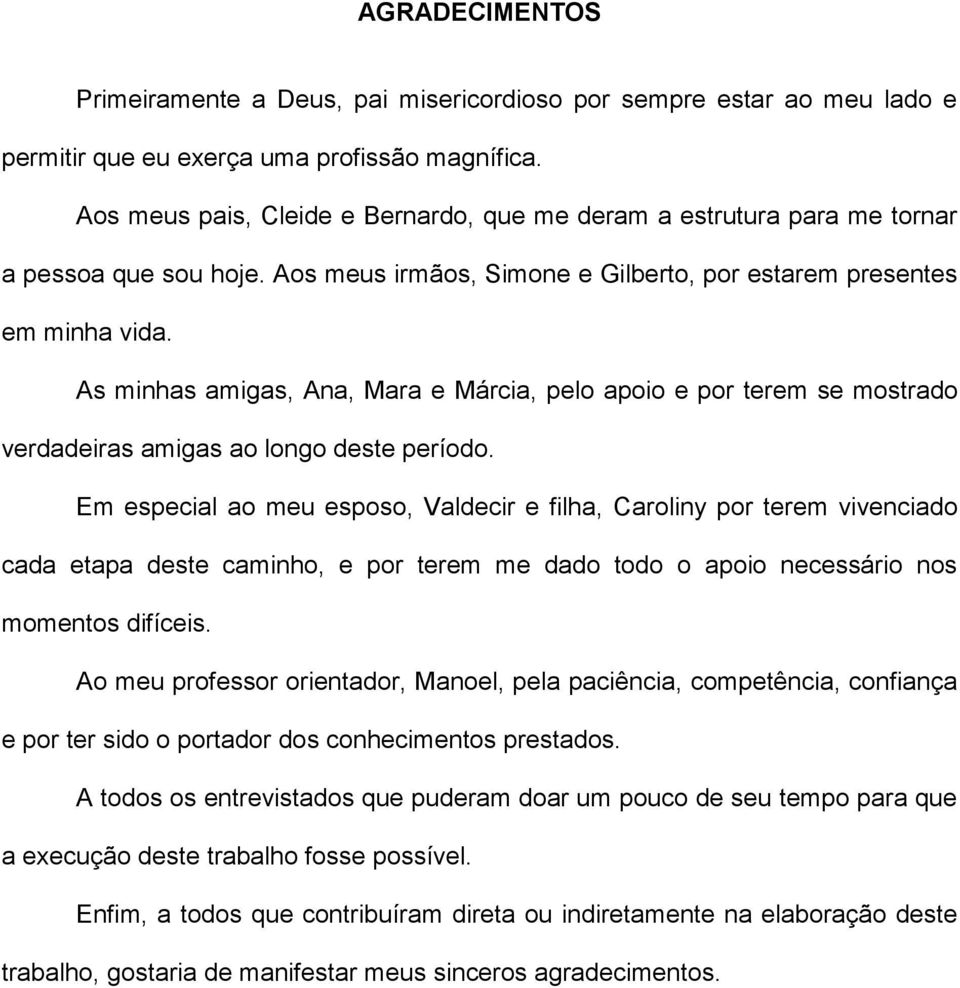 AGRADECIMENTOS

Primeiramente a Deus, pai misericordioso por sempre estar ao meu lado e permitir que eu exerça uma profissão magnífica.

Aos meus pais, Cleide e Bernardo, que me deram a estrutura para me tornar a pessoa que sou hoje. Aos meus irmãos, Simone e Gilberto, por estarem presentes em minha vida.

As minhas amigas, Ana, Mara e Márcia, pelo apoio e por terem se mostrado verdadeiras amigas ao longo deste período.

Em especial ao meu esposo, Valdecir e filha, Caroliny por terem vivenciado cada etapa deste caminho, e por terem me dado todo o apoio necessário nos momentos difíceis.

Ao meu professor orientador, Manoel, pela paciência, competência, confiança e por ter sido o portador dos conhecimentos prestados.

A todos os entrevistados que puderam doar um pouco de seu tempo para que a execução deste trabalho fosse possível.

Enfim, a todos que contribuíram direta ou indiretamente na elaboração deste trabalho, gostaria de manifestar meus sinceros agradecimentos.